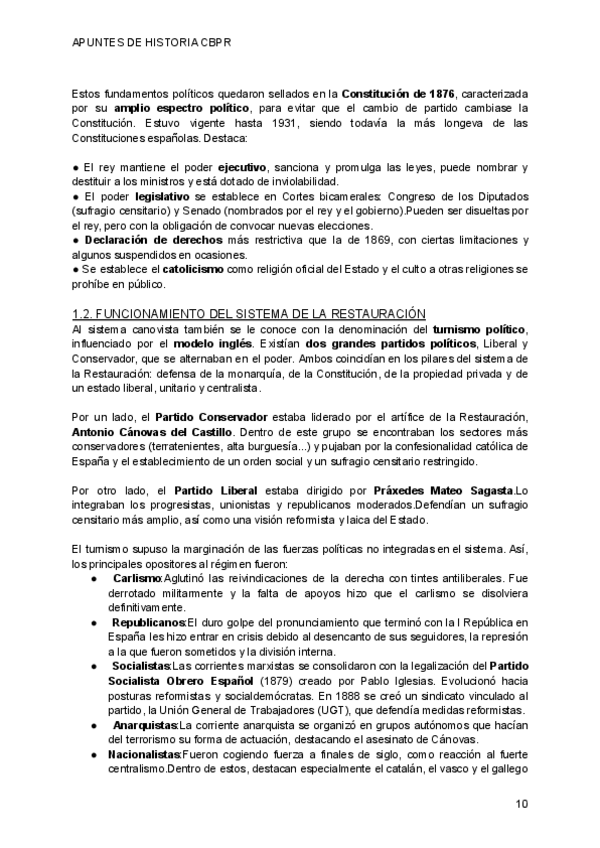 APUNTES DE HISTORIA CBPR

Estos fundamentos políticos quedaron sellados en la Constitución de 1876, caracterizada por su amplio espectro político, para evitar que el cambio de partido cambiase la Constitución. Estuvo vigente hasta 1931, siendo todavía la más longeva de las Constituciones españolas. Destaca:

● El rey mantiene el poder ejecutivo, sanciona y promulga las leyes, puede nombrar y destituir a los ministros y está dotado de inviolabilidad.
● El poder legislativo se establece en Cortes bicamerales: Congreso de los Diputados (sufragio censitario) y Senado (nombrados por el rey y el gobierno).Pueden ser disueltas por el rey, pero con la obligación de convocar nuevas elecciones.
● Declaración de derechos más restrictiva que la de 1869, con ciertas limitaciones y algunos suspendidos en ocasiones.
● Se establece el catolicismo como religión oficial del Estado y el culto a otras religiones se prohíbe en público.

1.2. FUNCIONAMIENTO DEL SISTEMA DE LA RESTAURACIÓN
Al sistema canovista también se le conoce con la denominación del turnismo político, influenciado por el modelo inglés. Existían dos grandes partidos políticos, Liberal y Conservador, que se alternaban en el poder. Ambos coincidían en los pilares del sistema de la Restauración: defensa de la monarquía, de la Constitución, de la propiedad privada y de un estado liberal, unitario y centralista.

Por un lado, el Partido Conservador estaba liderado por el artífice de la Restauración, Antonio Cánovas del Castillo. Dentro de este grupo se encontraban los sectores más conservadores (terratenientes, alta burguesía...) y pujaban por la confesionalidad católica de España y el establecimiento de un orden social y un sufragio censitario restringido.

Por otro lado, el Partido Liberal estaba dirigido por Práxedes Mateo Sagasta.Lo integraban los progresistas, unionistas y republicanos moderados.Defendían un sufragio censitario más amplio, así como una visión reformista y laica del Estado.

El turnismo supuso la marginación de las fuerzas políticas no integradas en el sistema. Así, los principales opositores al régimen fueron:
● Carlismo:Aglutinó las reivindicaciones de la derecha con tintes antiliberales. Fue derrotado militarmente y la falta de apoyos hizo que el carlismo se disolviera definitivamente.
● Republicanos:El duro golpe del pronunciamiento que terminó con la I República en España les hizo entrar en crisis debido al desencanto de sus seguidores, la represión a la que fueron sometidos y la división interna.
● Socialistas:Las corrientes marxistas se consolidaron con la legalización del Partido Socialista Obrero Español (1879) creado por Pablo Iglesias. Evolucionó hacia posturas reformistas y socialdemócratas. En 1888 se creó un sindicato vinculado al partido, la Unión General de Trabajadores (UGT), que defendía medidas reformistas.
● Anarquistas:La corriente anarquista se organizó en grupos autónomos que hacían del terrorismo su forma de actuación, destacando el asesinato de Cánovas.
● Nacionalistas:Fueron cogiendo fuerza a finales de siglo, como reacción al fuerte centralismo.Dentro de estos, destacan especialmente el catalán, el vasco y el gallego

10